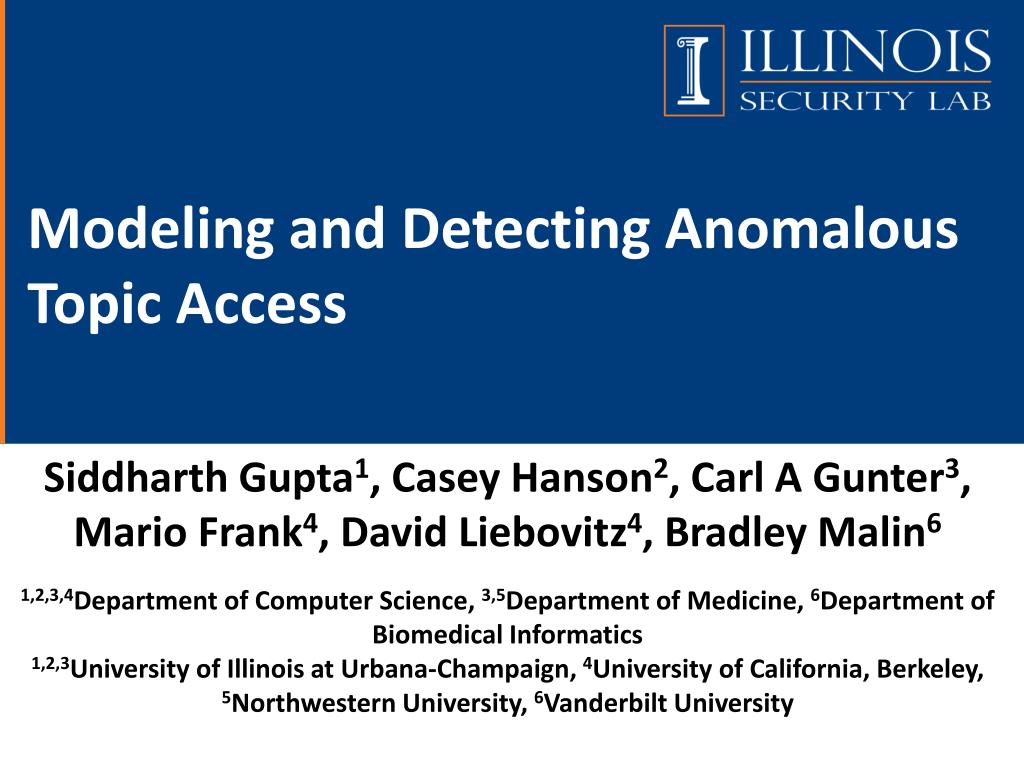 ILLINOIS
SECURITY LAB

Modeling and Detecting Anomalous Topic Access

Siddharth Gupta$^1$, Casey Hanson$^2$, Carl A Gunter$^3$, Mario Frank$^4$, David Liebovitz$^4$, Bradley Malin$^6$

$^{1,2,3,4}$Department of Computer Science, $^{3,5}$Department of Medicine, $^6$Department of Biomedical Informatics
$^{1,2,3}$University of Illinois at Urbana-Champaign, $^4$University of California, Berkeley, $^5$Northwestern University, $^6$Vanderbilt University